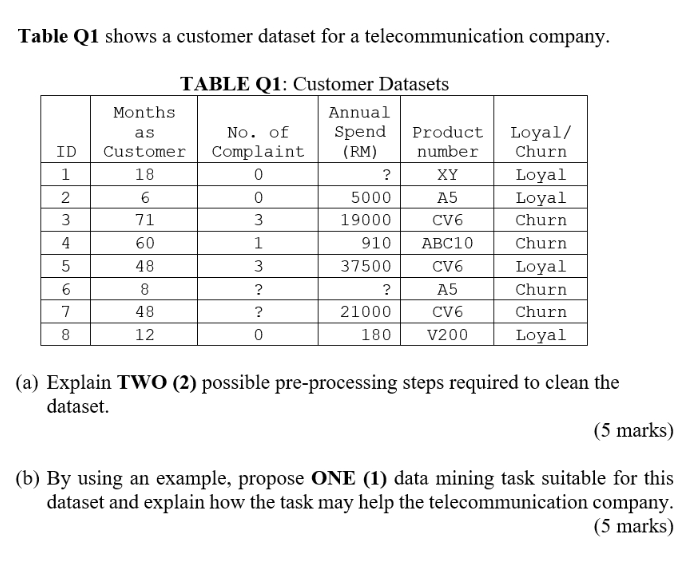 Table Q1 shows a customer dataset for a telecommunication company.

TABLE Q1: Customer Datasets

| ID | Months as Customer | No. of Complaint | Annual Spend (RM) | Product number | Loyal/ Churn |
|---|---|---|---|---|---|
| 1 | 18 | 0 | ? | XY | Loyal |
| 2 | 6 | 0 | 5000 | A5 | Loyal |
| 3 | 71 | 3 | 19000 | CV6 | Churn |
| 4 | 60 | 1 | 910 | ABC10 | Churn |
| 5 | 48 | 3 | 37500 | CV6 | Loyal |
| 6 | 8 | ? | ? | A5 | Churn |
| 7 | 48 | ? | 21000 | CV6 | Churn |
| 8 | 12 | 0 | 180 | V200 | Loyal |

(a) Explain TWO (2) possible pre-processing steps required to clean the dataset.

(5 marks)

(b) By using an example, propose ONE (1) data mining task suitable for this dataset and explain how the task may help the telecommunication company.

(5 marks)